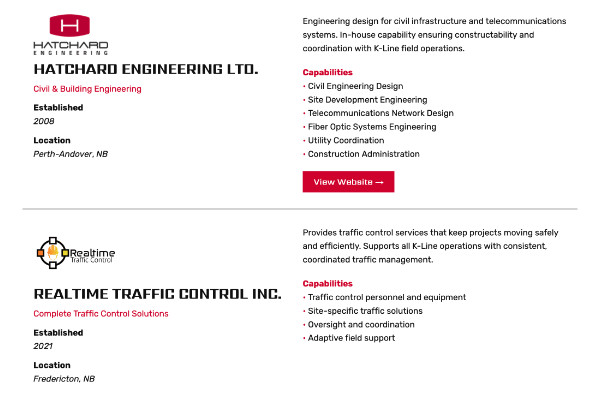 H
HATCHARD
ENGINEERING

HATCHARD ENGINEERING LTD.

Civil & Building Engineering

Established
2008

Location
Perth-Andover, NB

Engineering design for civil infrastructure and telecommunications systems. In-house capability ensuring constructability and coordination with K-Line field operations.

Capabilities
• Civil Engineering Design
• Site Development Engineering
• Telecommunications Network Design
• Fiber Optic Systems Engineering
• Utility Coordination
• Construction Administration

View Website →

Realtime
Traffic Control

REALTIME TRAFFIC CONTROL INC.

Complete Traffic Control Solutions

Established
2021

Location
Fredericton, NB

Provides traffic control services that keep projects moving safely and efficiently. Supports all K-Line operations with consistent, coordinated traffic management.

Capabilities
• Traffic control personnel and equipment
• Site-specific traffic solutions
• Oversight and coordination
• Adaptive field support